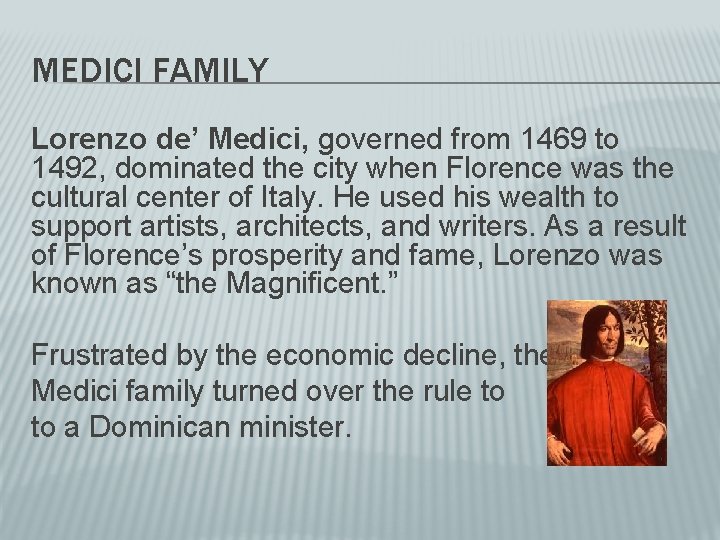 MEDICI FAMILY

Lorenzo de' Medici, governed from 1469 to 1492, dominated the city when Florence was the cultural center of Italy. He used his wealth to support artists, architects, and writers. As a result of Florence's prosperity and fame, Lorenzo was known as "the Magnificent."

Frustrated by the economic decline, the Medici family turned over the rule to to a Dominican minister.